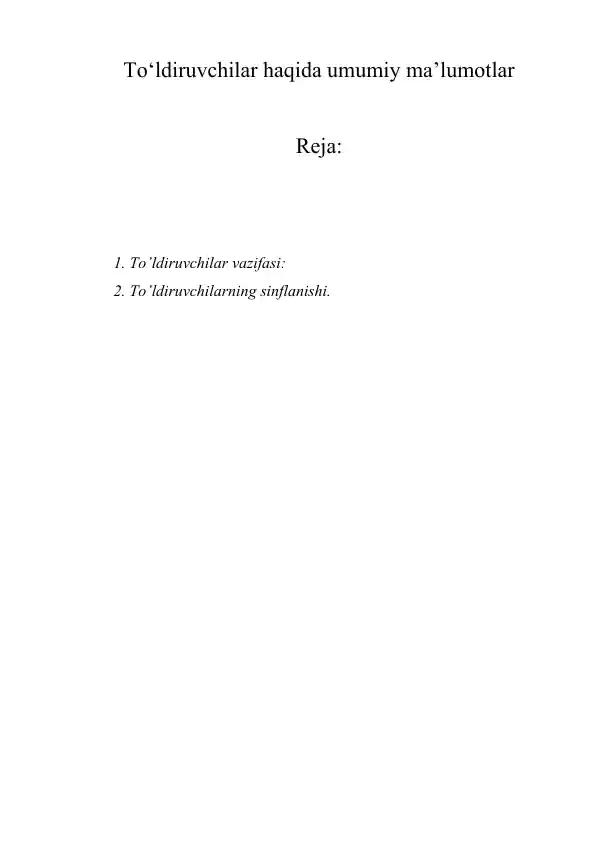 To‘ldiruvchilar haqida umumiy ma’lumotlar

Reja:

1. To’ldiruvchilar vazifasi:
2. To’ldiruvchilarning sinflanishi.